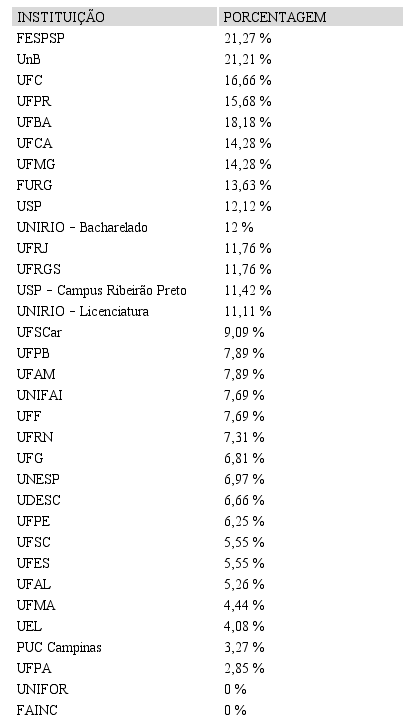 | INSTITUIÇÃO | PORCENTAGEM |
|---|---|
| FESPSP | 21,27 % |
| UnB | 21,21 % |
| UFC | 16,66 % |
| UFPR | 15,68 % |
| UFBA | 18,18 % |
| UFCA | 14,28 % |
| UFMG | 14,28 % |
| FURG | 13,63 % |
| USP | 12,12 % |
| UNIRIO - Bacharelado | 12 % |
| UFRJ | 11,76 % |
| UFRGS | 11,76 % |
| USP - Campus Ribeirão Preto | 11,42 % |
| UNIRIO - Licenciatura | 11,11 % |
| UFSCar | 9,09 % |
| UFPB | 7,89 % |
| UFAM | 7,89 % |
| UNIFAI | 7,69 % |
| UFF | 7,69 % |
| UFRN | 7,31 % |
| UFG | 6,81 % |
| UNESP | 6,97 % |
| UDESC | 6,66 % |
| UFPE | 6,25 % |
| UFSC | 5,55 % |
| UFES | 5,55 % |
| UFAL | 5,26 % |
| UFMA | 4,44 % |
| UEL | 4,08 % |
| PUC Campinas | 3,27 % |
| UFPA | 2,85 % |
| UNIFOR | 0 % |
| FAINC | 0 % |